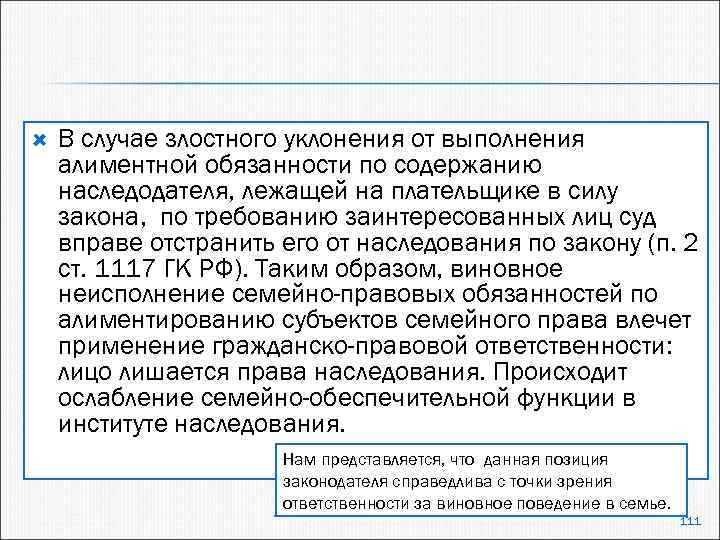 В случае злостного уклонения от выполнения алиментной обязанности по содержанию наследодателя, лежащей на плательщике в силу закона,  по требованию заинтересованных лиц суд вправе отстранить его от наследования по закону (п. 2 ст. 1117 ГК РФ). Таким образом, виновное неисполнение семейно-правовых обязанностей по алиментированию субъектов семейного права влечет применение гражданско-правовой ответственности: лицо лишается права наследования. Происходит ослабление семейно-обеспечительной функции в институте наследования.

Нам представляется, что  данная позиция законодателя справедлива с точки зрения ответственности за виновное поведение в семье.

111